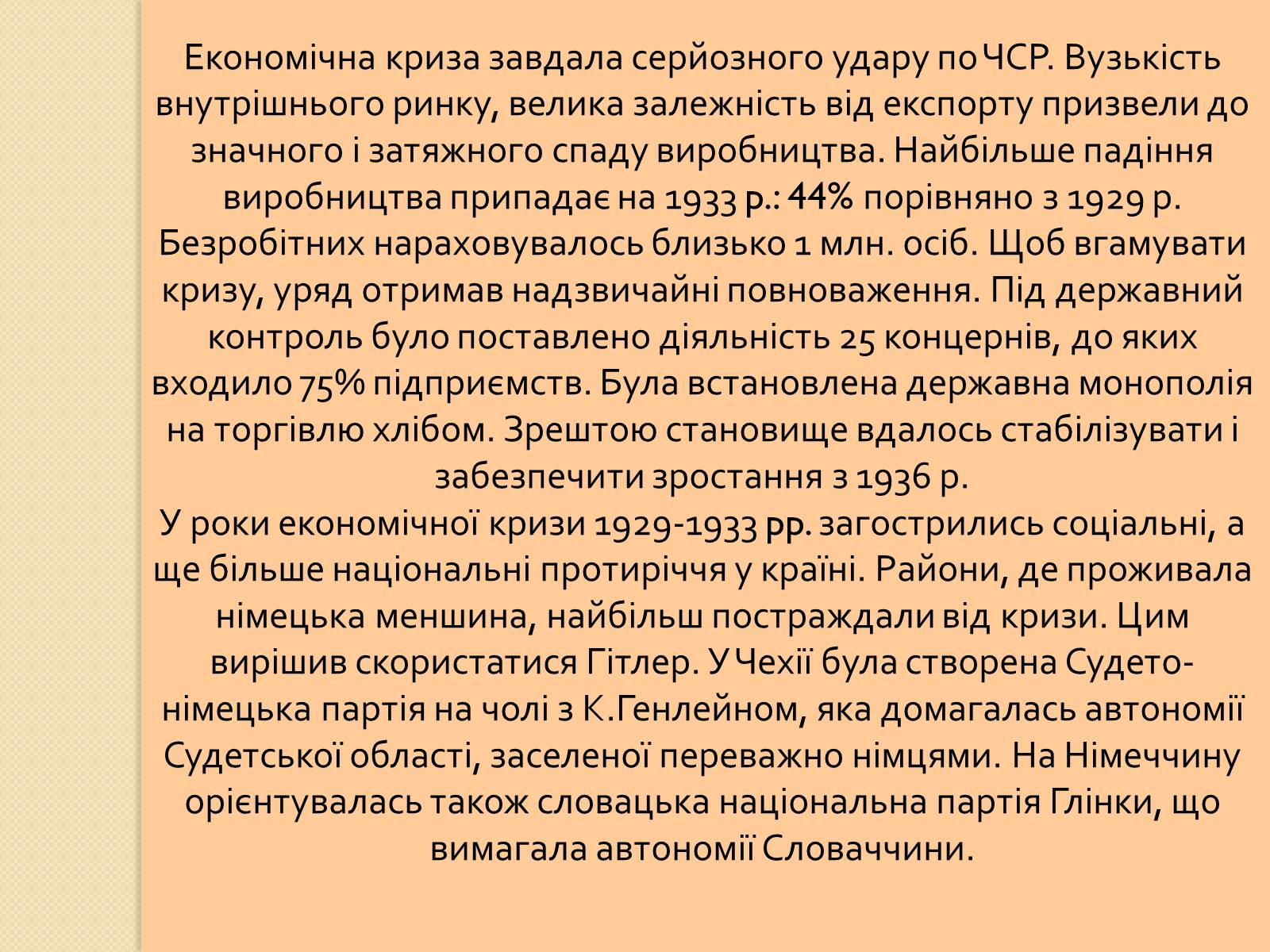 Економічна криза завдала серйозного удару по ЧСР. Вузькість внутрішнього ринку, велика залежність від експорту призвели до значного і затяжного спаду виробництва. Найбільше падіння виробництва припадає на 1933 р.: 44% порівняно з 1929 р. Безробітних нараховувалось близько 1 млн. осіб. Щоб вгамувати кризу, уряд отримав надзвичайні повноваження. Під державний контроль було поставлено діяльність 25 концернів, до яких входило 75% підприємств. Була встановлена державна монополія на торгівлю хлібом. Зрештою становище вдалось стабілізувати і забезпечити зростання з 1936 р.
У роки економічної кризи 1929-1933 рр. загострились соціальні, а ще більше національні протиріччя у країні. Райони, де проживала німецька меншина, найбільш постраждали від кризи. Цим вирішив скористатися Гітлер. У Чехії була створена Судето-німецька партія на чолі з К.Генлейном, яка домагалась автономії Судетської області, заселеної переважно німцями. На Німеччину орієнтувалась також словацька національна партія Глінки, що вимагала автономії Словаччини.